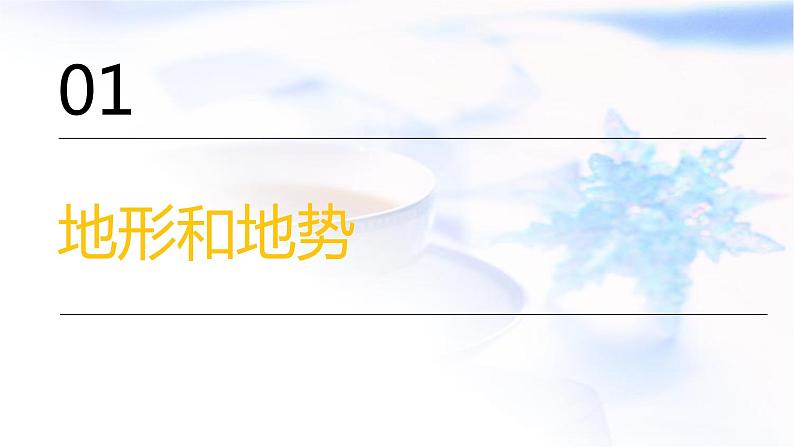 01

地形和地势